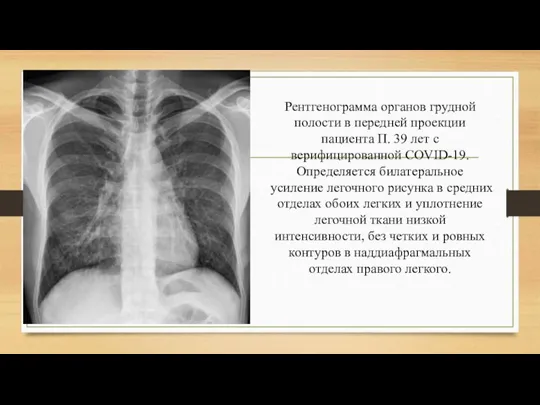 Рентгенограмма органов грудной полости в передней проекции пациента П. 39 лет с верифицированной COVID-19. Определяется билатеральное усиление легочного рисунка в средних отделах обоих легких и уплотнение легочной ткани низкой интенсивности, без четких и ровных контуров в наддиафрагмальных отделах правого легкого.